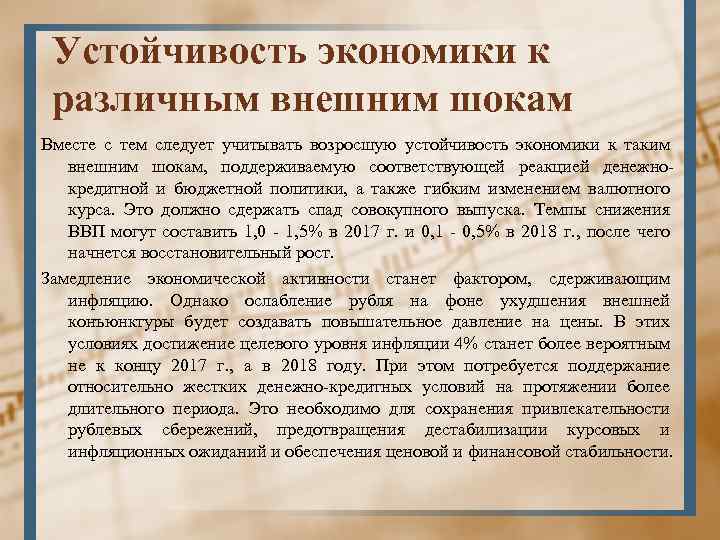 Устойчивость экономики к различным внешним шокам

Вместе с тем следует учитывать возросшую устойчивость экономики к таким внешним шокам, поддерживаемую соответствующей реакцией денежно-кредитной и бюджетной политики, а также гибким изменением валютного курса. Это должно сдержать спад совокупного выпуска. Темпы снижения ВВП могут составить 1,0 - 1,5% в 2017 г. и 0,1 - 0,5% в 2018 г., после чего начнется восстановительный рост.

Замедление экономической активности станет фактором, сдерживающим инфляцию. Однако ослабление рубля на фоне ухудшения внешней конъюнктуры будет создавать повышательное давление на цены. В этих условиях достижение целевого уровня инфляции 4% станет более вероятным не к концу 2017 г., а в 2018 году. При этом потребуется поддержание относительно жестких денежно-кредитных условий на протяжении более длительного периода. Это необходимо для сохранения привлекательности рублевых сбережений, предотвращения дестабилизации курсовых и инфляционных ожиданий и обеспечения ценовой и финансовой стабильности.